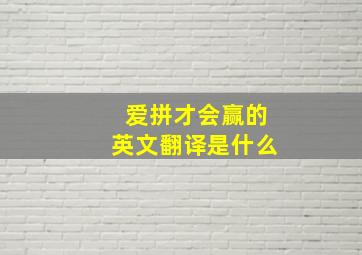 爱拼才会赢的
英文翻译是什么